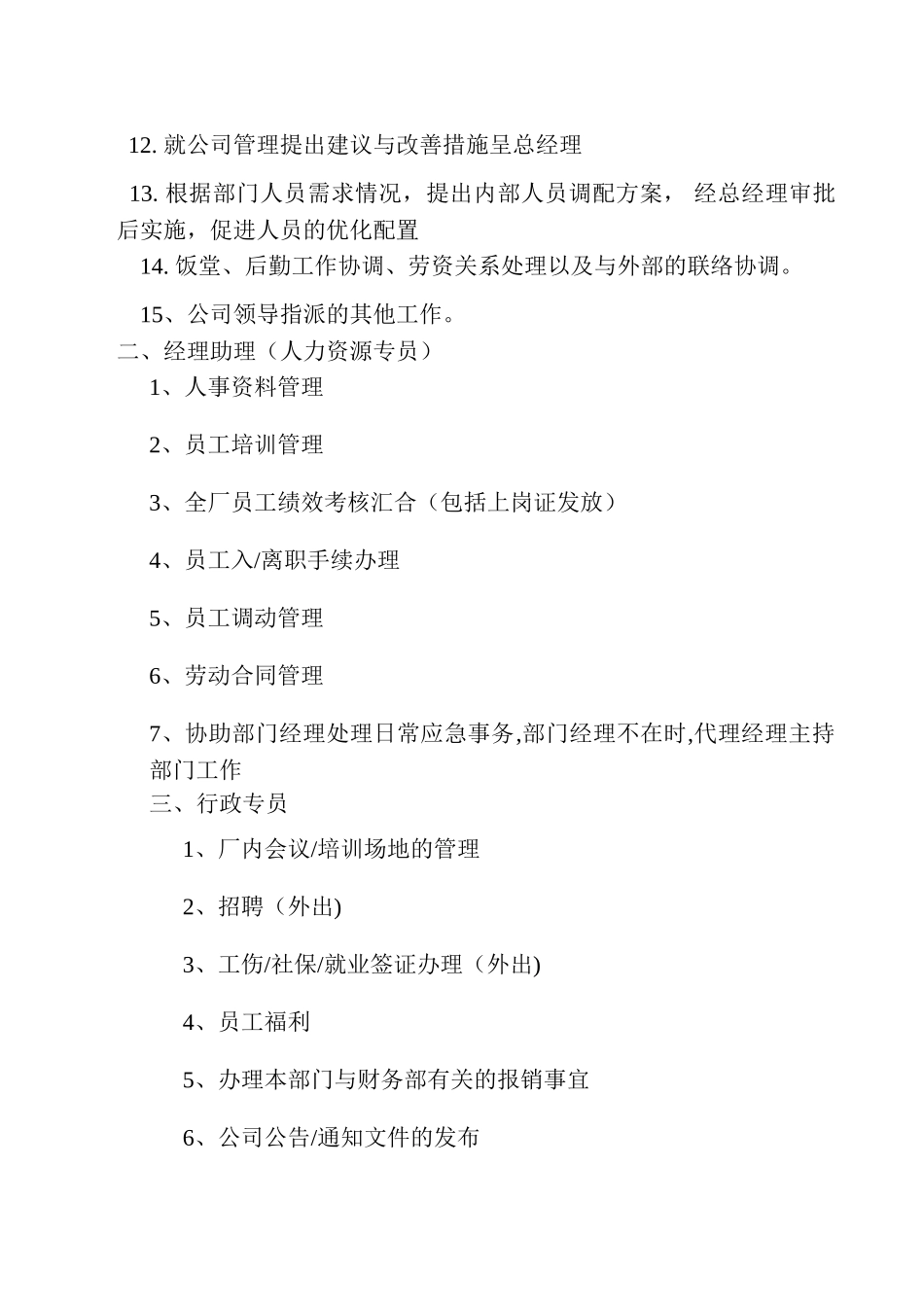 12. 就公司管理提出建议与改善措施呈总经理

13. 根据部门人员需求情况，提出内部人员调配方案， 经总经理审批后实施，促进人员的优化配置

14. 饭堂、后勤工作协调、劳资关系处理以及与外部的联络协调。

15、公司领导指派的其他工作。

二、经理助理（人力资源专员）

1、人事资料管理

2、员工培训管理

3、全厂员工绩效考核汇合（包括上岗证发放）

4、员工入/离职手续办理

5、员工调动管理

6、劳动合同管理

7、协助部门经理处理日常应急事务,部门经理不在时,代理经理主持部门工作

三、行政专员

1、厂内会议/培训场地的管理

2、招聘（外出)

3、工伤/社保/就业签证办理（外出)

4、员工福利

5、办理本部门与财务部有关的报销事宜

6、公司公告/通知文件的发布